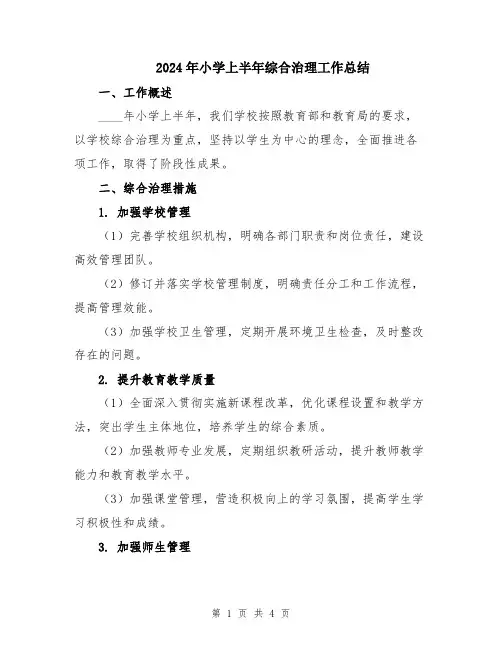 2024年小学上半年综合治理工作总结

一、工作概述

____年小学上半年，我们学校按照教育部和教育局的要求，以学校综合治理为重点，坚持以学生为中心的理念，全面推进各项工作，取得了阶段性成果。

二、综合治理措施

1. 加强学校管理

（1）完善学校组织机构，明确各部门职责和岗位责任，建设高效管理团队。

（2）修订并落实学校管理制度，明确责任分工和工作流程，提高管理效能。

（3）加强学校卫生管理，定期开展环境卫生检查，及时整改存在的问题。

2. 提升教育教学质量

（1）全面深入贯彻实施新课程改革，优化课程设置和教学方法，突出学生主体地位，培养学生的综合素质。

（2）加强教师专业发展，定期组织教研活动，提升教师教学能力和教育教学水平。

（3）加强课堂管理，营造积极向上的学习氛围，提高学生学习积极性和成绩。

3. 加强师生管理

第 1 页 共 4 页